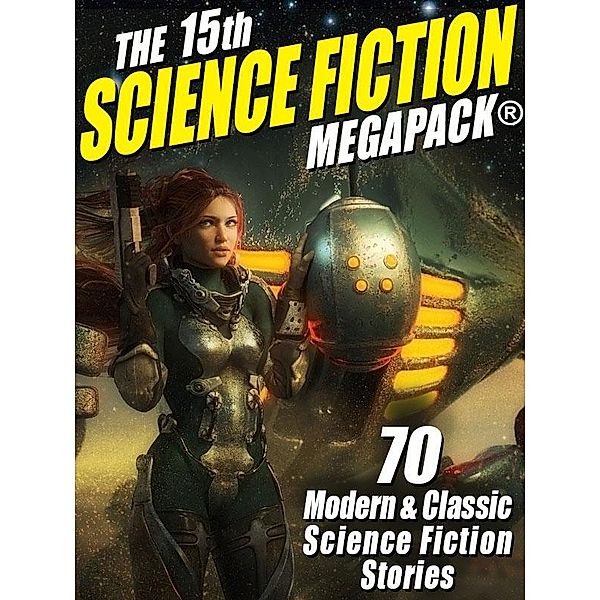 THE 15th
SCIENCE FICTION
MEGAPACK®

70
Modern & Classic
Science Fiction
Stories